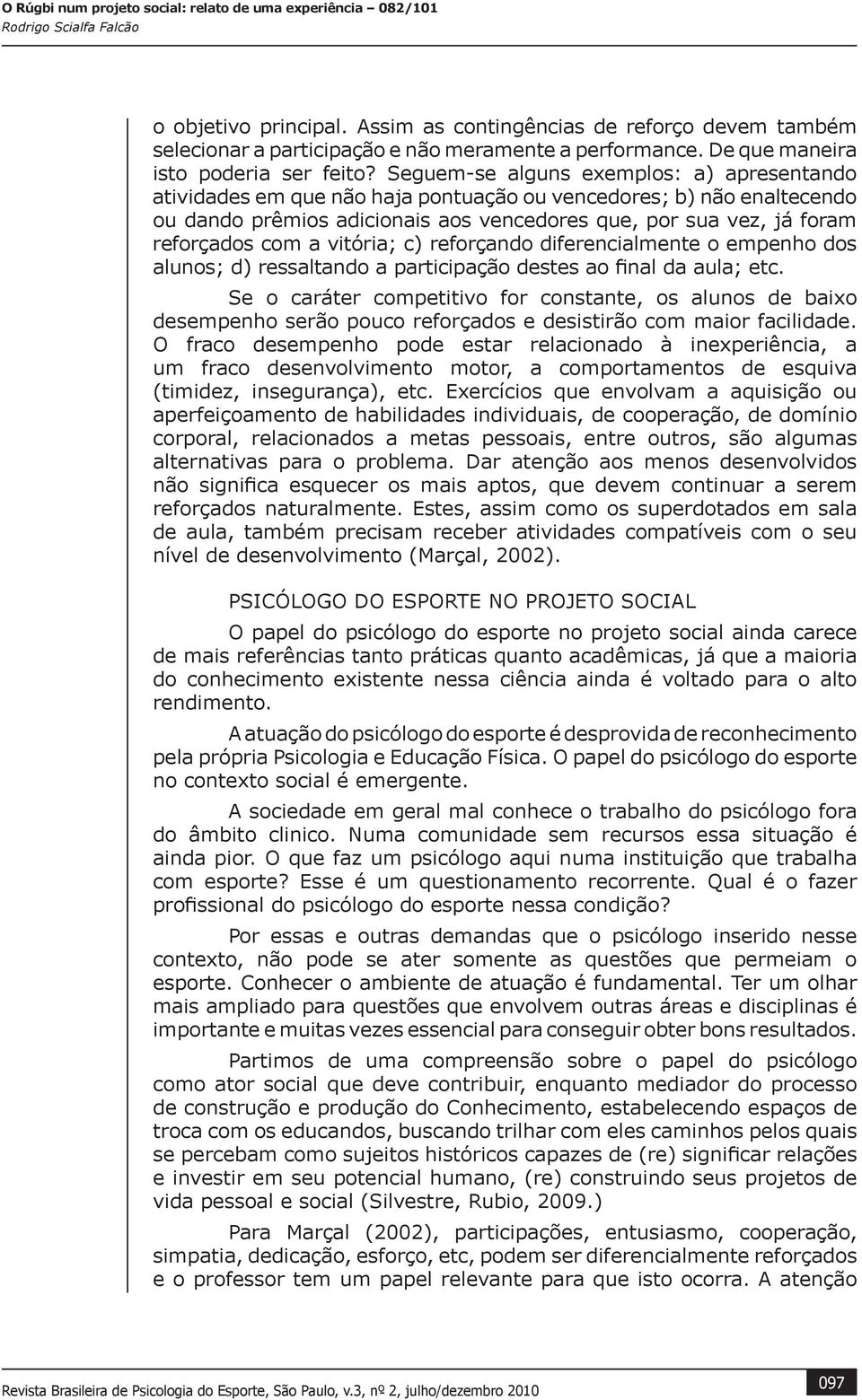 O Rúgbi num projeto social: relato de uma experiência – 082/101
Rodrigo Scialfa Falcão

o objetivo principal. Assim as contingências de reforço devem também selecionar a participação e não meramente a performance. De que maneira isto poderia ser feito? Seguem-se alguns exemplos: a) apresentando atividades em que não haja pontuação ou vencedores; b) não enaltecendo ou dando prêmios adicionais aos vencedores que, por sua vez, já foram reforçados com a vitória; c) reforçando diferencialmente o empenho dos alunos; d) ressaltando a participação destes ao final da aula; etc.

Se o caráter competitivo for constante, os alunos de baixo desempenho serão pouco reforçados e desistirão com maior facilidade. O fraco desempenho pode estar relacionado à inexperiência, a um fraco desenvolvimento motor, a comportamentos de esquiva (timidez, insegurança), etc. Exercícios que envolvam a aquisição ou aperfeiçoamento de habilidades individuais, de cooperação, de domínio corporal, relacionados a metas pessoais, entre outros, são algumas alternativas para o problema. Dar atenção aos menos desenvolvidos não significa esquecer os mais aptos, que devem continuar a serem reforçados naturalmente. Estes, assim como os superdotados em sala de aula, também precisam receber atividades compatíveis com o seu nível de desenvolvimento (Marçal, 2002).

PSICÓLOGO DO ESPORTE NO PROJETO SOCIAL

O papel do psicólogo do esporte no projeto social ainda carece de mais referências tanto práticas quanto acadêmicas, já que a maioria do conhecimento existente nessa ciência ainda é voltado para o alto rendimento.

A atuação do psicólogo do esporte é desprovida de reconhecimento pela própria Psicologia e Educação Física. O papel do psicólogo do esporte no contexto social é emergente.

A sociedade em geral mal conhece o trabalho do psicólogo fora do âmbito clinico. Numa comunidade sem recursos essa situação é ainda pior. O que faz um psicólogo aqui numa instituição que trabalha com esporte? Esse é um questionamento recorrente. Qual é o fazer profissional do psicólogo do esporte nessa condição?

Por essas e outras demandas que o psicólogo inserido nesse contexto, não pode se ater somente as questões que permeiam o esporte. Conhecer o ambiente de atuação é fundamental. Ter um olhar mais ampliado para questões que envolvem outras áreas e disciplinas é importante e muitas vezes essencial para conseguir obter bons resultados.

Partimos de uma compreensão sobre o papel do psicólogo como ator social que deve contribuir, enquanto mediador do processo de construção e produção do Conhecimento, estabelecendo espaços de troca com os educandos, buscando trilhar com eles caminhos pelos quais se percebam como sujeitos históricos capazes de (re) significar relações e investir em seu potencial humano, (re) construindo seus projetos de vida pessoal e social (Silvestre, Rubio, 2009.)

Para Marçal (2002), participações, entusiasmo, cooperação, simpatia, dedicação, esforço, etc, podem ser diferencialmente reforçados e o professor tem um papel relevante para que isto ocorra. A atenção

Revista Brasileira de Psicologia do Esporte, São Paulo, v.3, nº 2, julho/dezembro 2010

097